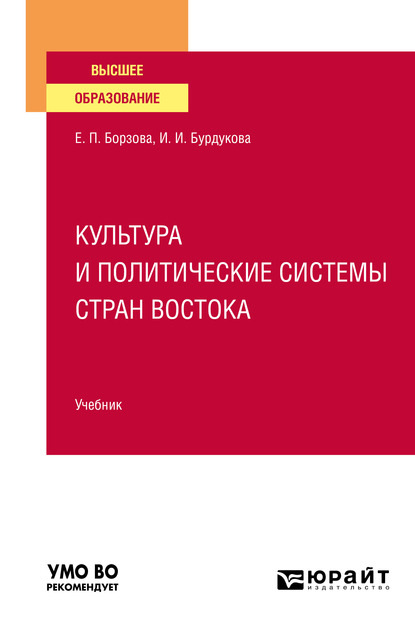 ВЫСШЕЕ
ОБРАЗОВАНИЕ

Е. П. Борзова, И. И. Бурдукова

КУЛЬТУРА
И ПОЛИТИЧЕСКИЕ СИСТЕМЫ
СТРАН ВОСТОКА

Учебник

УМО ВО
РЕКОМЕНДУЕТ

ЮРАЙТ
издательство